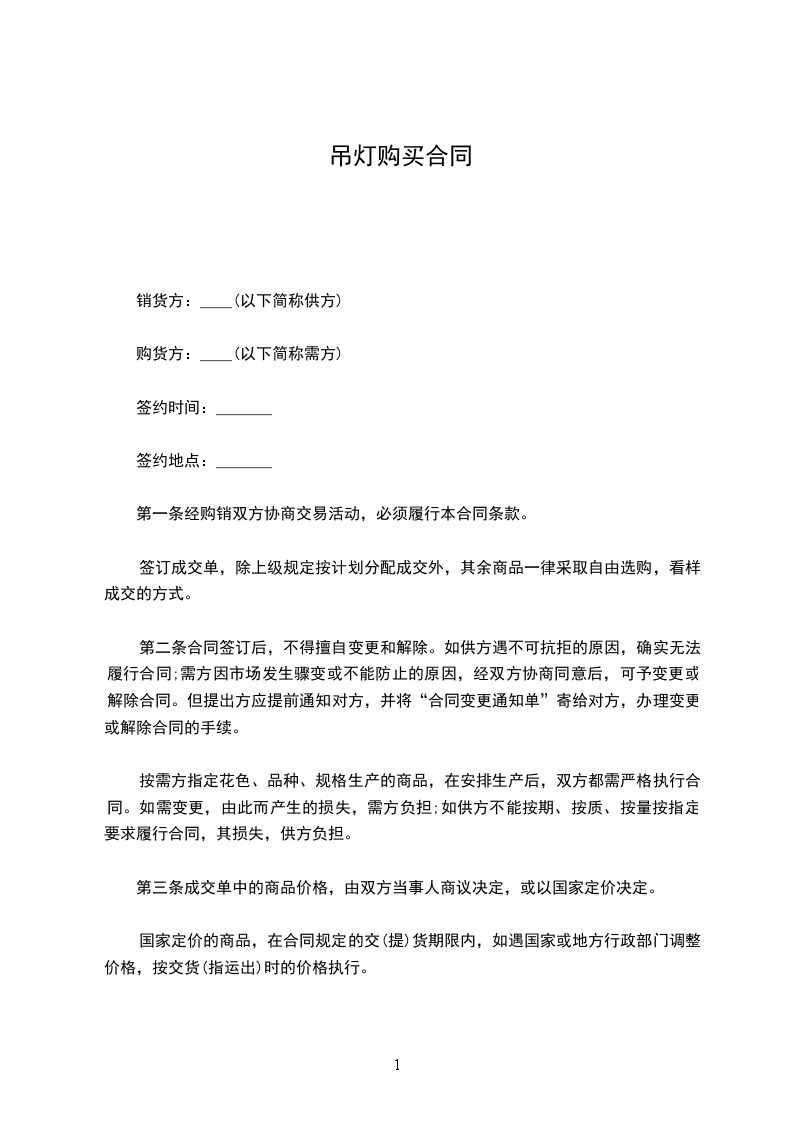 吊灯购买合同

销货方：____(以下简称供方)

购货方：____(以下简称需方)

签约时间：_______

签约地点：_______

第一条经购销双方协商交易活动，必须履行本合同条款。

签订成交单，除上级规定按计划分配成交外，其余商品一律采取自由选购，看样成交的方式。

第二条合同签订后，不得擅自变更和解除。如供方遇不可抗拒的原因，确实无法履行合同;需方因市场发生骤变或不能防止的原因，经双方协商同意后，可予变更或解除合同。但提出方应提前通知对方，并将“合同变更通知单”寄给对方，办理变更或解除合同的手续。

按需方指定花色、品种、规格生产的商品，在安排生产后，双方都需严格执行合同。如需变更，由此而产生的损失，需方负担;如供方不能按期、按质、按量按指定要求履行合同，其损失，供方负担。

第三条成交单中的商品价格，由双方当事人商议决定，或以国家定价决定。

国家定价的商品，在合同规定的交(提)货期限内，如遇国家或地方行政部门调整价格，按交货(指运出)时的价格执行。

1